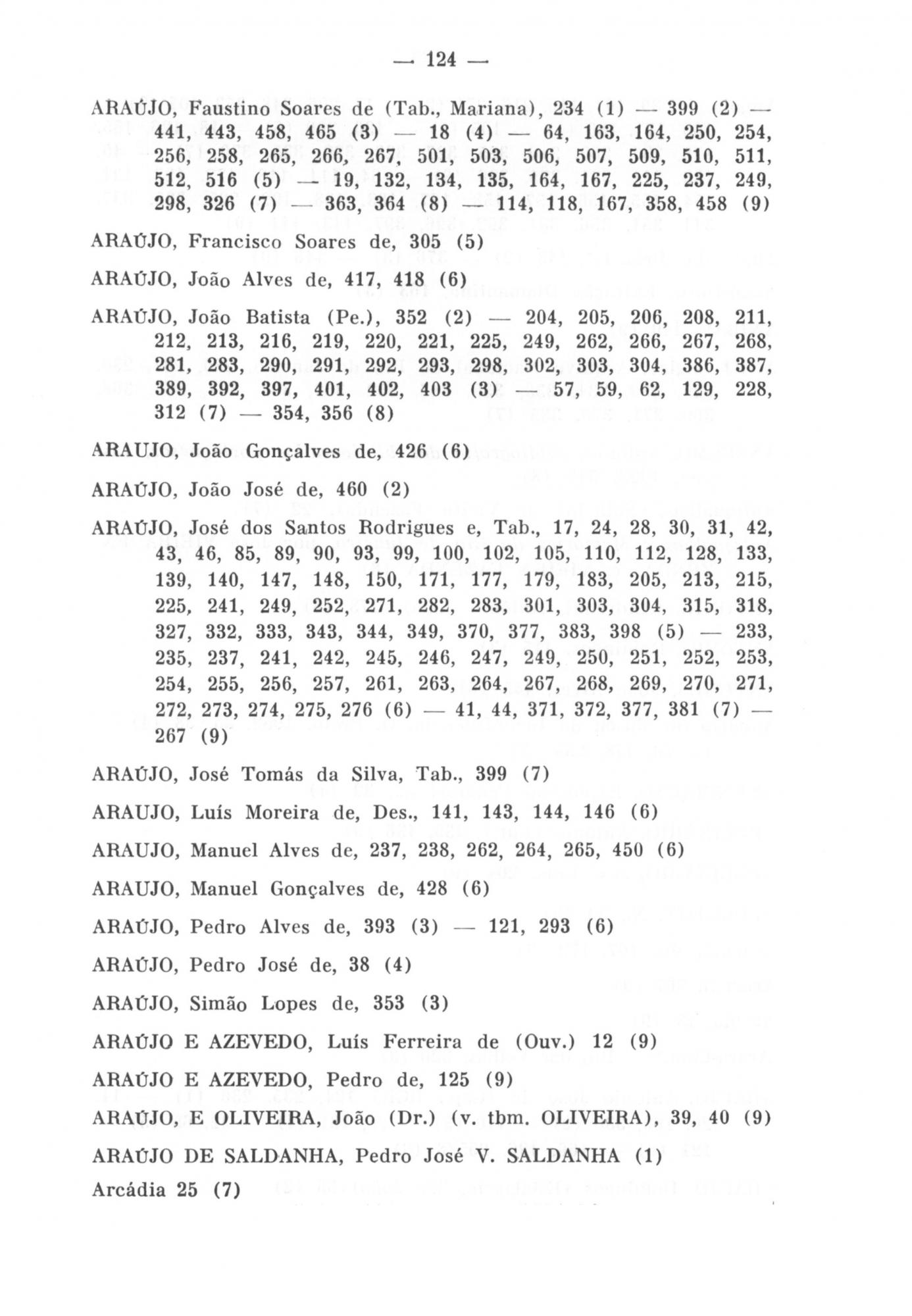 — 124 —

ARAÚJO, Faustino Soares de (Tab., Mariana), 234 (1) — 399 (2) — 441, 443, 458, 465 (3) — 18 (4) — 64, 163, 164, 250, 254, 256, 258, 265, 266, 267, 501, 503, 506, 507, 509, 510, 511, 512, 516 (5) — 19, 132, 134, 135, 164, 167, 225, 237, 249, 298, 326 (7) — 363, 364 (8) — 114, 118, 167, 358, 458 (9)

ARAÚJO, Francisco Soares de, 305 (5)

ARAÚJO, João Alves de, 417, 418 (6)

ARAÚJO, João Batista (Pe.), 352 (2) — 204, 205, 206, 208, 211, 212, 213, 216, 219, 220, 221, 225, 249, 262, 266, 267, 268, 281, 283, 290, 291, 292, 293, 298, 302, 303, 304, 386, 387, 389, 392, 397, 401, 402, 403 (3) — 57, 59, 62, 129, 228, 312 (7) — 354, 356 (8)

ARAUJO, João Gonçalves de, 426 (6)

ARAÚJO, João José de, 460 (2)

ARAÚJO, José dos Santos Rodrigues e, Tab., 17, 24, 28, 30, 31, 42, 43, 46, 85, 89, 90, 93, 99, 100, 102, 105, 110, 112, 128, 133, 139, 140, 147, 148, 150, 171, 177, 179, 183, 205, 213, 215, 225, 241, 249, 252, 271, 282, 283, 301, 303, 304, 315, 318, 327, 332, 333, 343, 344, 349, 370, 377, 383, 398 (5) — 233, 235, 237, 241, 242, 245, 246, 247, 249, 250, 251, 252, 253, 254, 255, 256, 257, 261, 263, 264, 267, 268, 269, 270, 271, 272, 273, 274, 275, 276 (6) — 41, 44, 371, 372, 377, 381 (7) — 267 (9)

ARAÚJO, José Tomás da Silva, Tab., 399 (7)

ARAUJO, Luís Moreira de, Des., 141, 143, 144, 146 (6)

ARAUJO, Manuel Alves de, 237, 238, 262, 264, 265, 450 (6)

ARAUJO, Manuel Gonçalves de, 428 (6)

ARAÚJO, Pedro Alves de, 393 (3) — 121, 293 (6)

ARAÚJO, Pedro José de, 38 (4)

ARAÚJO, Simão Lopes de, 353 (3)

ARAÚJO E AZEVEDO, Luís Ferreira de (Ouv.) 12 (9)

ARAÚJO E AZEVEDO, Pedro de, 125 (9)

ARAÚJO, E OLIVEIRA, João (Dr.) (v. tbm. OLIVEIRA), 39, 40 (9)

ARAÚJO DE SALDANHA, Pedro José V. SALDANHA (1)

Arcádia 25 (7)